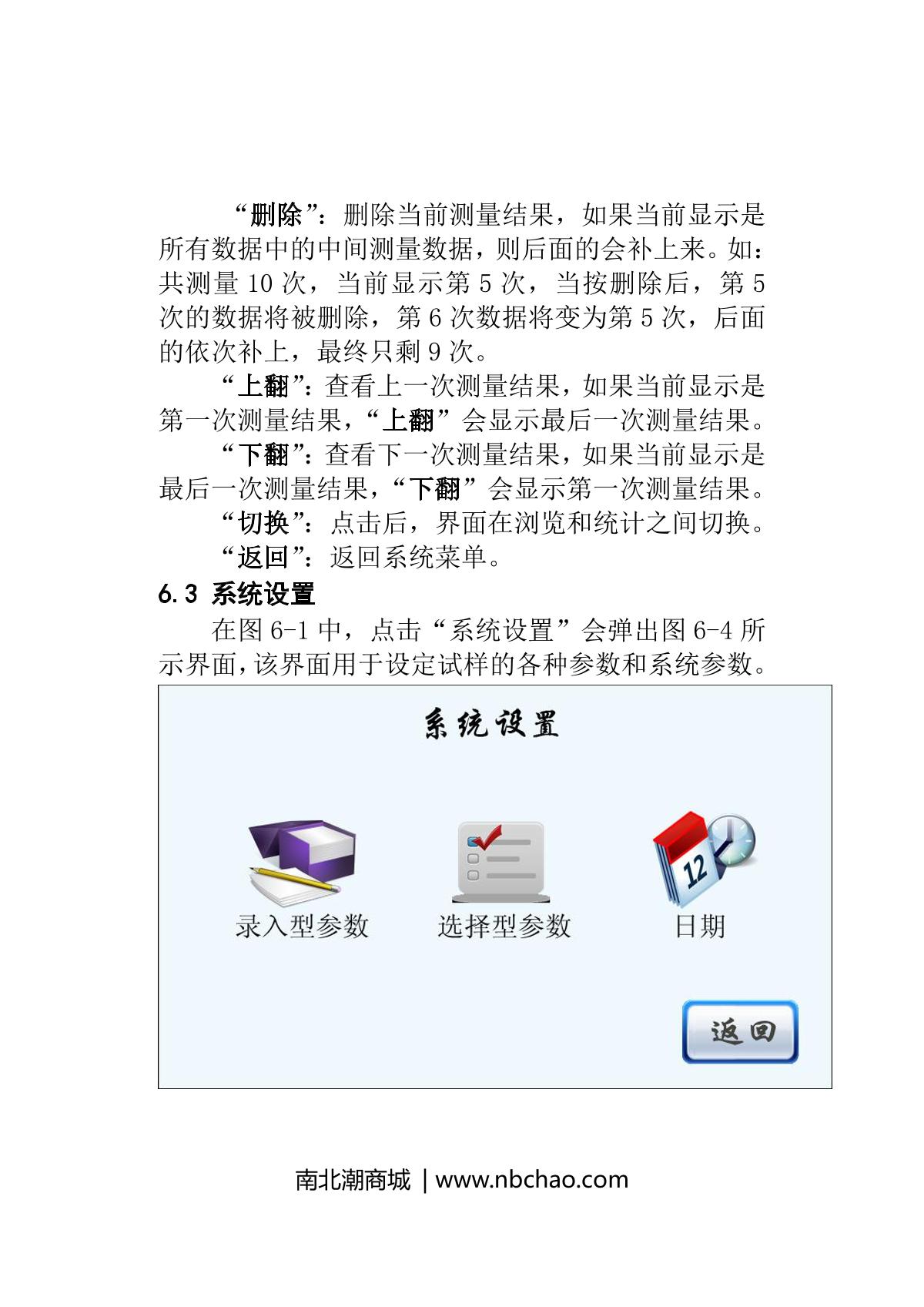 “删除”：删除当前测量结果，如果当前显示是所有数据中的中间测量数据，则后面的会补上来。如：共测量 10 次，当前显示第 5 次，当按删除后，第 5 次的数据将被删除，第 6 次数据将变为第 5 次，后面的依次补上，最终只剩 9 次。

“上翻”：查看上一次测量结果，如果当前显示是第一次测量结果，“上翻”会显示最后一次测量结果。

“下翻”：查看下一次测量结果，如果当前显示是最后一次测量结果，“下翻”会显示第一次测量结果。

“切换”：点击后，界面在浏览和统计之间切换。

“返回”：返回系统菜单。

6.3 系统设置

在图 6-1 中，点击“系统设置”会弹出图 6-4 所示界面，该界面用于设定试样的各种参数和系统参数。

系统设置

录入型参数

选择型参数

12

日期

返回

南北潮商城 | www.nbchao.com